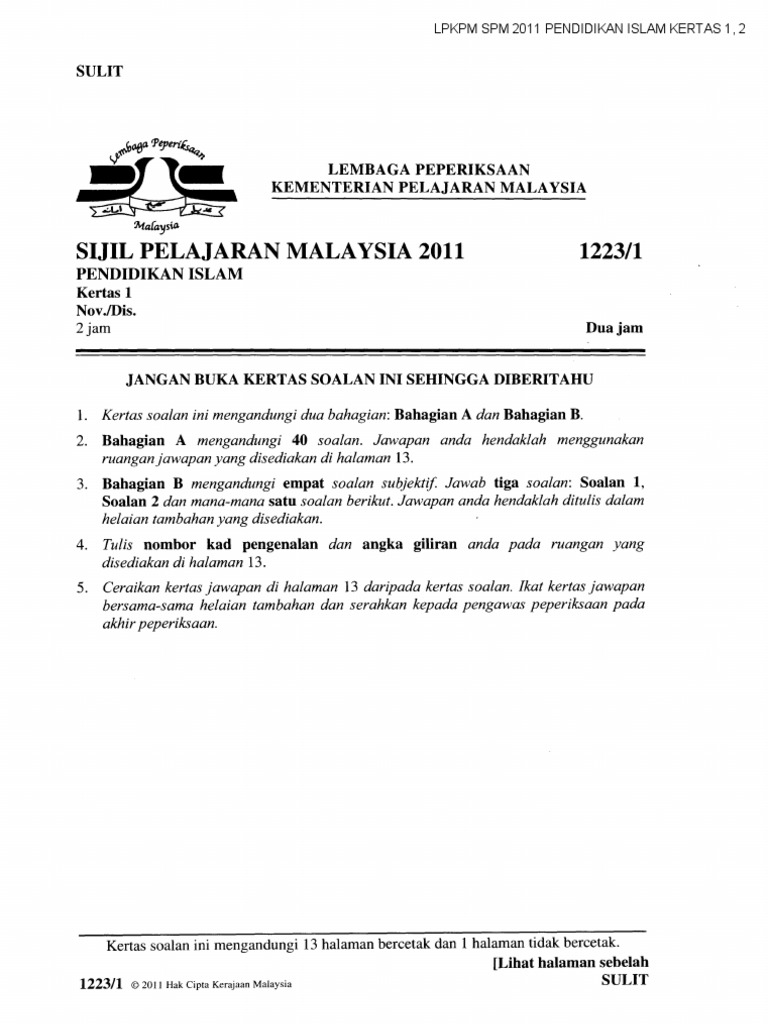 LPKPM SPM 2011 PENDIDIKAN ISLAM KERTAS 1, 2

SULIT

Lembaga Peperiksaan
Malaysia

LEMBAGA PEPERIKSAAN
KEMENTERIAN PELAJARAN MALAYSIA

SIJIL PELAJARAN MALAYSIA 2011

1223/1

PENDIDIKAN ISLAM
Kertas 1
Nov./Dis.
2 jam

Dua jam

JANGAN BUKA KERTAS SOALAN INI SEHINGGA DIBERITAHU

1. Kertas soalan ini mengandungi dua bahagian: Bahagian A dan Bahagian B.

2. Bahagian A mengandungi 40 soalan. Jawapan anda hendaklah menggunakan ruangan jawapan yang disediakan di halaman 13.

3. Bahagian B mengandungi empat soalan subjektif. Jawab tiga soalan: Soalan 1, Soalan 2 dan mana-mana satu soalan berikut. Jawapan anda hendaklah ditulis dalam helaian tambahan yang disediakan.

4. Tulis nombor kad pengenalan dan angka giliran anda pada ruangan yang disediakan di halaman 13.

5. Ceraikan kertas jawapan di halaman 13 daripada kertas soalan. Ikat kertas jawapan bersama-sama helaian tambahan dan serahkan kepada pengawas peperiksaan pada akhir peperiksaan.

Kertas soalan ini mengandungi 13 halaman bercetak dan 1 halaman tidak bercetak.

[Lihat halaman sebelah

1223/1 © 2011 Hak Cipta Kerajaan Malaysia

SULIT